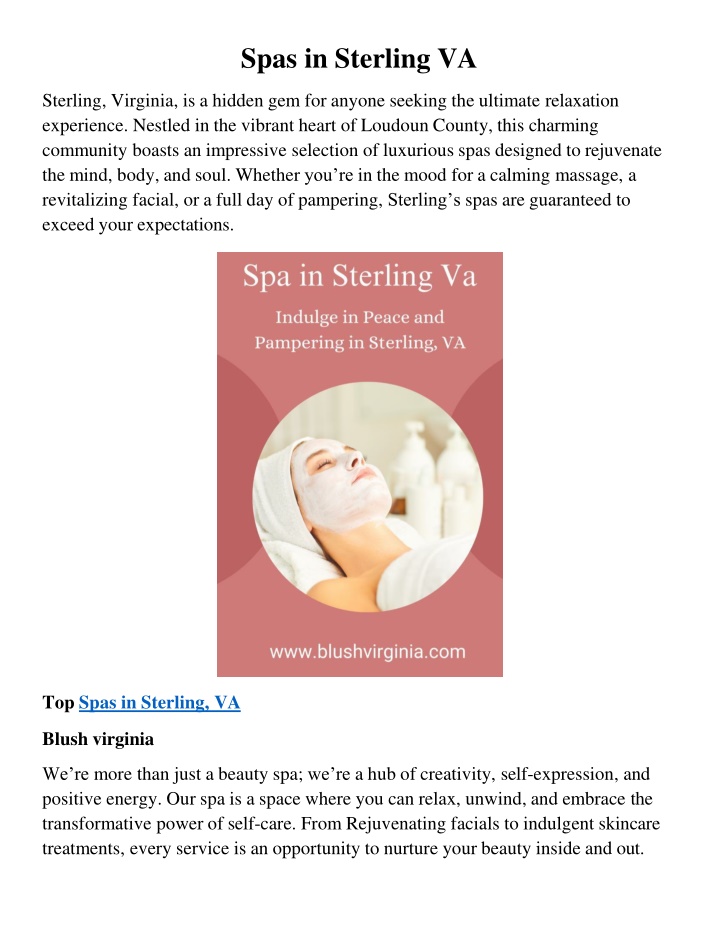 Spas in Sterling VA

Sterling, Virginia, is a hidden gem for anyone seeking the ultimate relaxation experience. Nestled in the vibrant heart of Loudoun County, this charming community boasts an impressive selection of luxurious spas designed to rejuvenate the mind, body, and soul. Whether you're in the mood for a calming massage, a revitalizing facial, or a full day of pampering, Sterling's spas are guaranteed to exceed your expectations.

Spa in Sterling Va

Indulge in Peace and Pampering in Sterling, VA

www.blushvirginia.com

Top Spas in Sterling, VA

Blush virginia

We're more than just a beauty spa; we're a hub of creativity, self-expression, and positive energy. Our spa is a space where you can relax, unwind, and embrace the transformative power of self-care. From Rejuvenating facials to indulgent skincare treatments, every service is an opportunity to nurture your beauty inside and out.